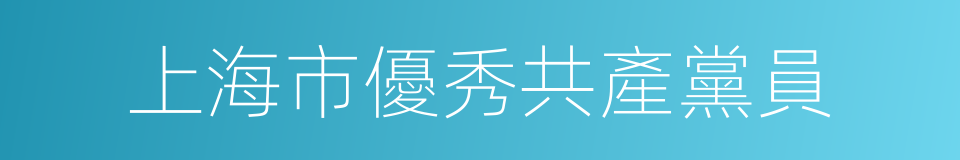 上海市優秀共產黨員